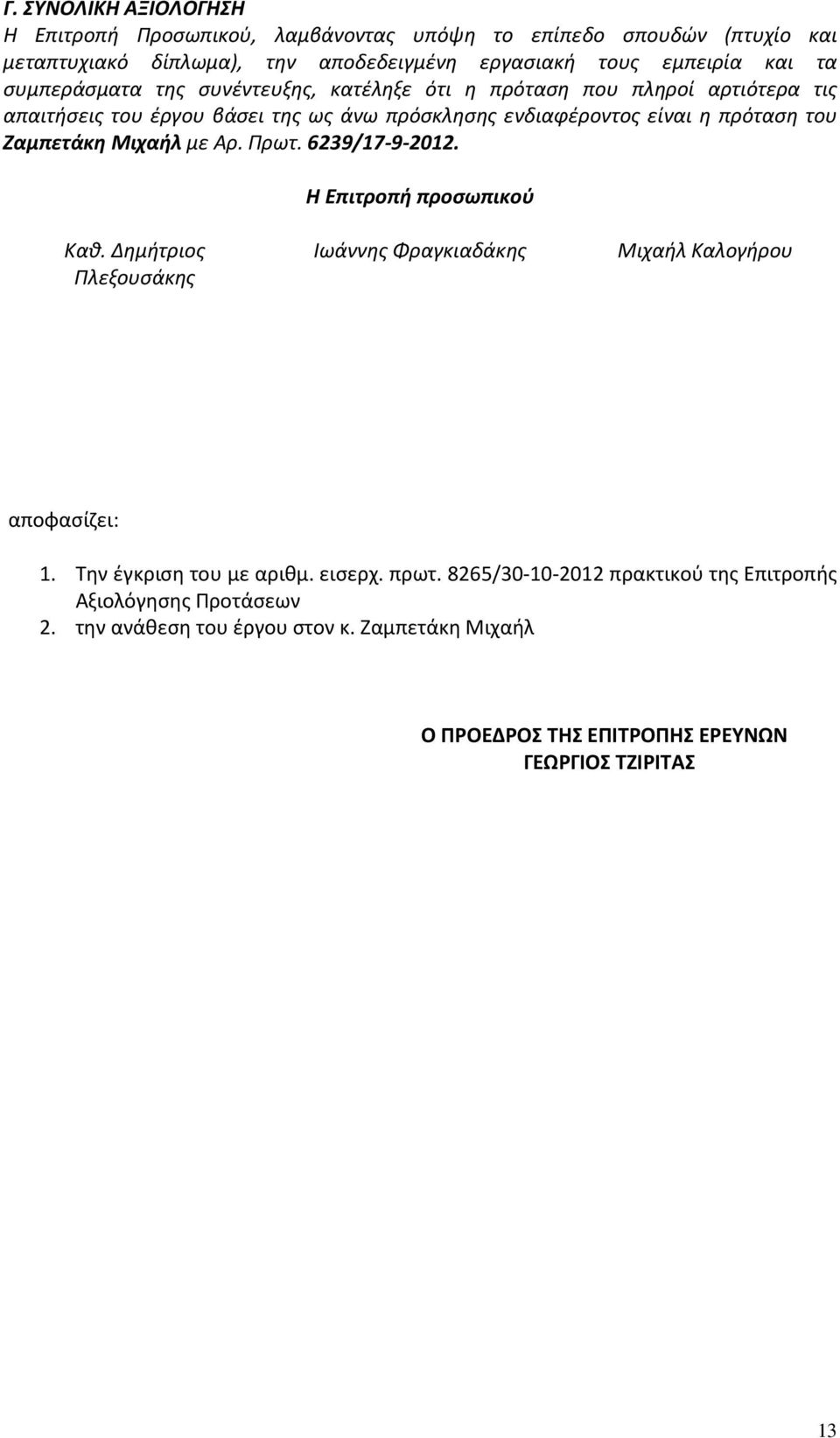 Γ. ΣΥΝΟΛΙΚΗ ΑΞΙΟΛΟΓΗΣΗ

Η Επιτροπή Προσωπικού, λαμβάνοντας υπόψη το επίπεδο σπουδών (πτυχίο και μεταπτυχιακό δίπλωμα), την αποδεδειγμένη εργασιακή τους εμπειρία και τα συμπεράσματα της συνέντευξης, κατέληξε ότι η πρόταση που πληροί αρτιότερα τις απαιτήσεις του έργου βάσει της ως άνω πρόσκλησης ενδιαφέροντος είναι η πρόταση του Ζαμπετάκη Μιχαήλ με Αρ. Πρωτ. 6239/17-9-2012.

Η Επιτροπή προσωπικού

Καθ. Δημήτριος Πλεξουσάκης

Ιωάννης Φραγκιαδάκης

Μιχαήλ Καλογήρου

αποφασίζει:

1. Την έγκριση του με αριθμ. εισερχ. πρωτ. 8265/30-10-2012 πρακτικού της Επιτροπής Αξιολόγησης Προτάσεων
2. την ανάθεση του έργου στον κ. Ζαμπετάκη Μιχαήλ

Ο ΠΡΟΕΔΡΟΣ ΤΗΣ ΕΠΙΤΡΟΠΗΣ ΕΡΕΥΝΩΝ
ΓΕΩΡΓΙΟΣ ΤΖΙΡΙΤΑΣ

13